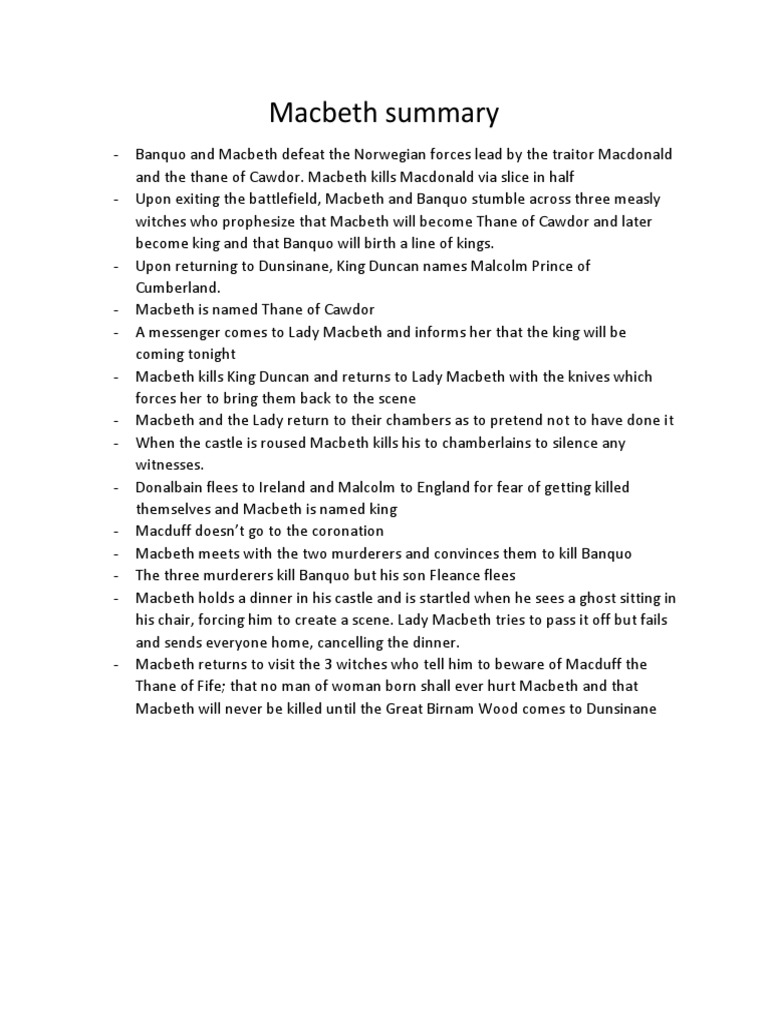 Macbeth summary

- Banquo and Macbeth defeat the Norwegian forces lead by the traitor Macdonald and the thane of Cawdor. Macbeth kills Macdonald via slice in half
- Upon exiting the battlefield, Macbeth and Banquo stumble across three measly witches who prophesize that Macbeth will become Thane of Cawdor and later become king and that Banquo will birth a line of kings.
- Upon returning to Dunsinane, King Duncan names Malcolm Prince of Cumberland.
- Macbeth is named Thane of Cawdor
- A messenger comes to Lady Macbeth and informs her that the king will be coming tonight
- Macbeth kills King Duncan and returns to Lady Macbeth with the knives which forces her to bring them back to the scene
- Macbeth and the Lady return to their chambers as to pretend not to have done it
- When the castle is roused Macbeth kills his to chamberlains to silence any witnesses.
- Donalbain flees to Ireland and Malcolm to England for fear of getting killed themselves and Macbeth is named king
- Macduff doesn't go to the coronation
- Macbeth meets with the two murderers and convinces them to kill Banquo
- The three murderers kill Banquo but his son Fleance flees
- Macbeth holds a dinner in his castle and is startled when he sees a ghost sitting in his chair, forcing him to create a scene. Lady Macbeth tries to pass it off but fails and sends everyone home, cancelling the dinner.
- Macbeth returns to visit the 3 witches who tell him to beware of Macduff the Thane of Fife; that no man of woman born shall ever hurt Macbeth and that Macbeth will never be killed until the Great Birnam Wood comes to Dunsinane